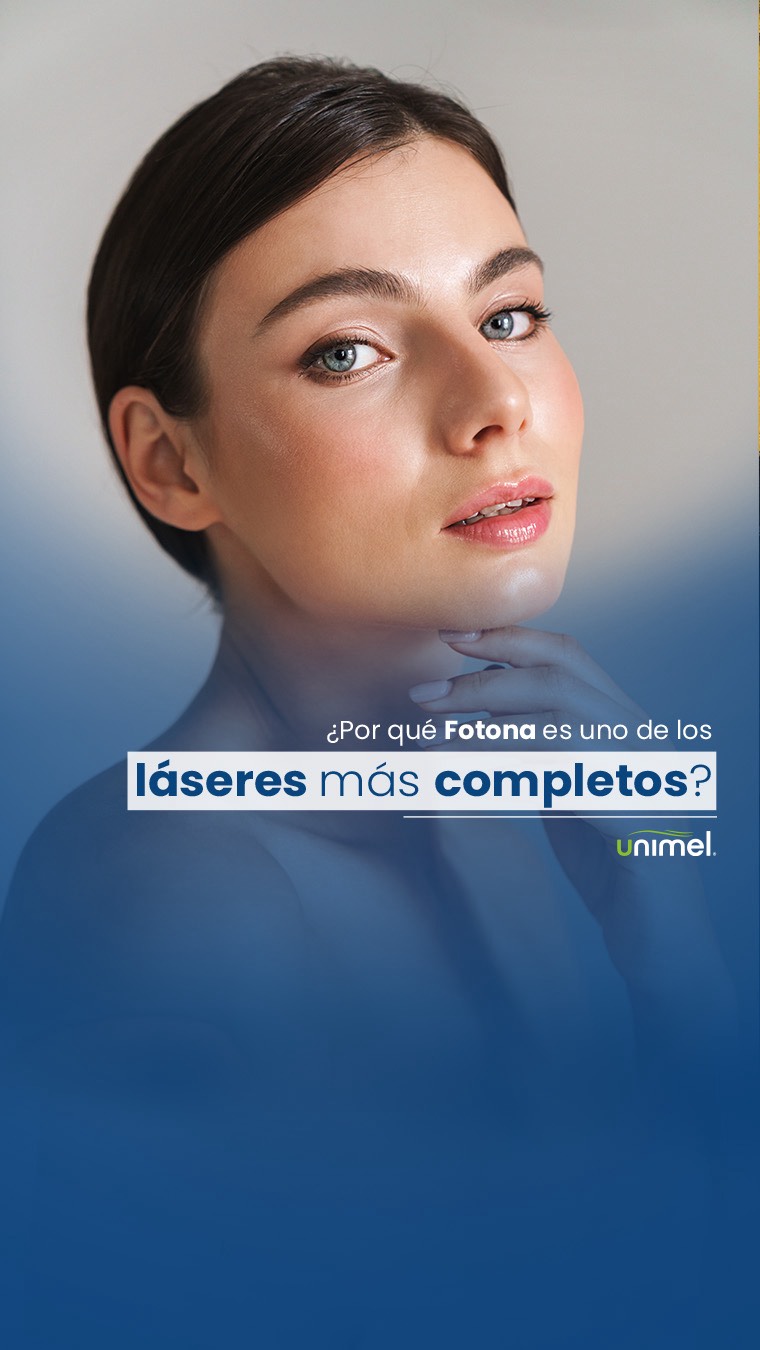 ¿Por qué Fotona es uno de los
láseres más completos?

unimel.